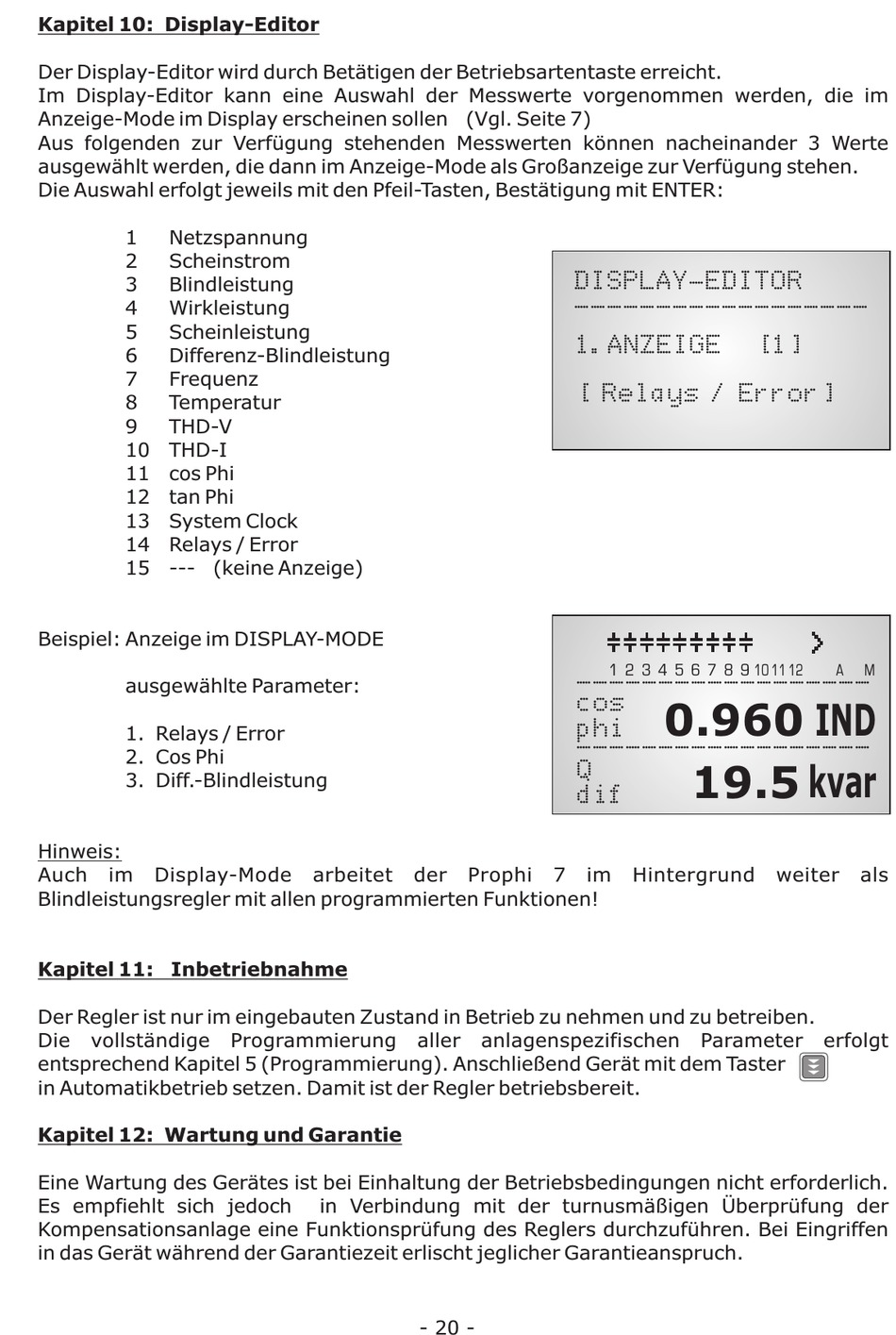 Kapitel 10: Display-Editor

Der Display-Editor wird durch Betätigen der Betriebsartentaste erreicht.
Im Display-Editor kann eine Auswahl der Messwerte vorgenommen werden, die im Anzeige-Mode im Display erscheinen sollen (Vgl. Seite 7)
Aus folgenden zur Verfügung stehenden Messwerten können nacheinander 3 Werte ausgewählt werden, die dann im Anzeige-Mode als Großanzeige zur Verfügung stehen.
Die Auswahl erfolgt jeweils mit den Pfeil-Tasten, Bestätigung mit ENTER:

1 Netzspannung
2 Scheinstrom
3 Blindleistung
4 Wirkleistung
5 Scheinleistung
6 Differenz-Blindleistung
7 Frequenz
8 Temperatur
9 THD-V
10 THD-I
11 cos Phi
12 tan Phi
13 System Clock
14 Relays / Error
15 --- (keine Anzeige)

DISPLAY-EDITOR
1. ANZEIGE [1]
[ Relays / Error ]

Beispiel: Anzeige im DISPLAY-MODE

ausgewählte Parameter:

1. Relays / Error
2. Cos Phi
3. Diff.-Blindleistung

1 2 3 4 5 6 7 8 9 10 11 12 A M
cos phi 0.960 IND
Q dif 19.5 kvar

Hinweis:
Auch im Display-Mode arbeitet der Prophi 7 im Hintergrund weiter als Blindleistungsregler mit allen programmierten Funktionen!

Kapitel 11: Inbetriebnahme

Der Regler ist nur im eingebauten Zustand in Betrieb zu nehmen und zu betreiben.
Die vollständige Programmierung aller anlagenspezifischen Parameter erfolgt entsprechend Kapitel 5 (Programmierung). Anschließend Gerät mit dem Taster in Automatikbetrieb setzen. Damit ist der Regler betriebsbereit.

Kapitel 12: Wartung und Garantie

Eine Wartung des Gerätes ist bei Einhaltung der Betriebsbedingungen nicht erforderlich. Es empfiehlt sich jedoch in Verbindung mit der turnusmäßigen Überprüfung der Kompensationsanlage eine Funktionsprüfung des Reglers durchzuführen. Bei Eingriffen in das Gerät während der Garantiezeit erlischt jeglicher Garantieanspruch.

- 20 -